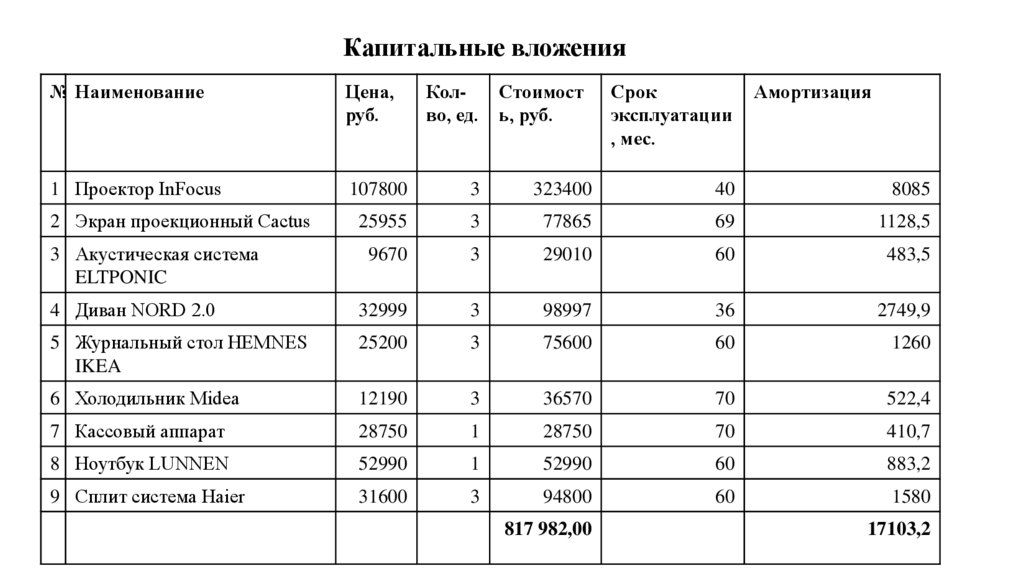 Капитальные вложения

| № | Наименование | Цена, руб. | Кол-во, ед. | Стоимость, руб. | Срок эксплуатации, мес. | Амортизация |
|---|---|---|---|---|---|---|
| 1 | Проектор InFocus | 107800 | 3 | 323400 | 40 | 8085 |
| 2 | Экран проекционный Cactus | 25955 | 3 | 77865 | 69 | 1128,5 |
| 3 | Акустическая система ELTPONIC | 9670 | 3 | 29010 | 60 | 483,5 |
| 4 | Диван NORD 2.0 | 32999 | 3 | 98997 | 36 | 2749,9 |
| 5 | Журнальный стол HEMNES IKEA | 25200 | 3 | 75600 | 60 | 1260 |
| 6 | Холодильник Midea | 12190 | 3 | 36570 | 70 | 522,4 |
| 7 | Кассовый аппарат | 28750 | 1 | 28750 | 70 | 410,7 |
| 8 | Ноутбук LUNNEN | 52990 | 1 | 52990 | 60 | 883,2 |
| 9 | Сплит система Haier | 31600 | 3 | 94800 | 60 | 1580 |
| | | | | 817 982,00 | | 17103,2 |